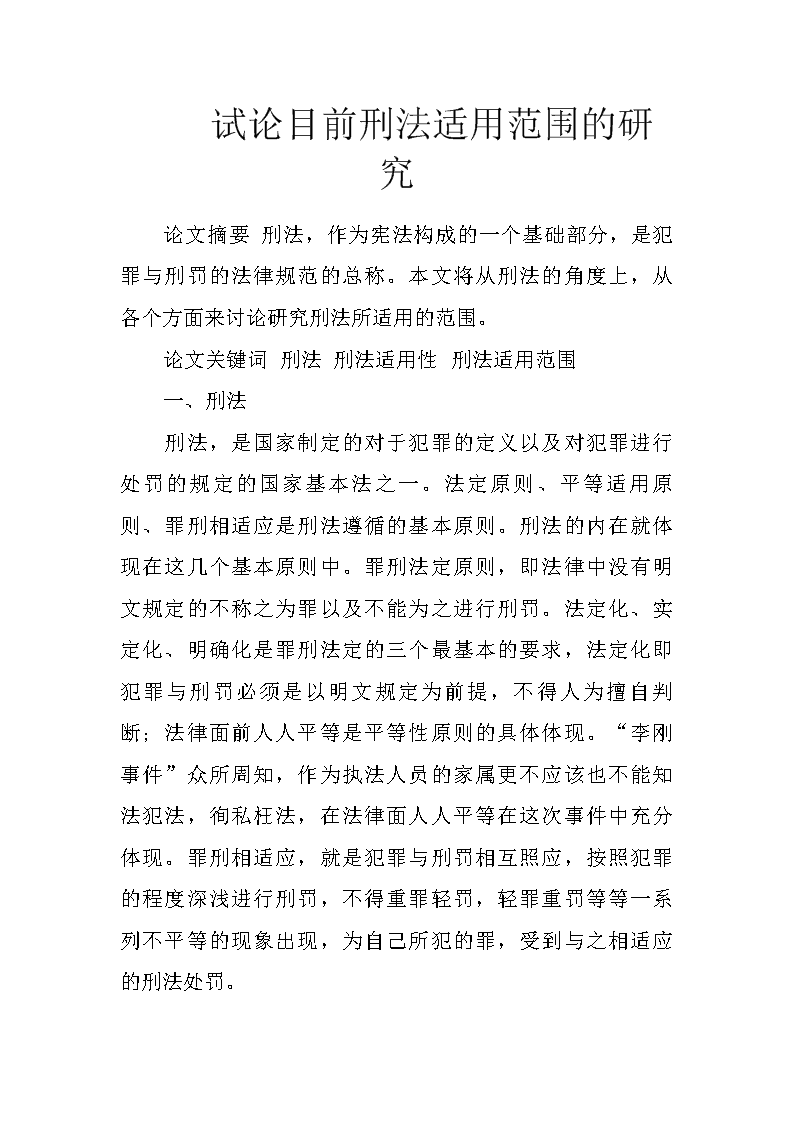 试论目前刑法适用范围的研究

论文摘要 刑法，作为宪法构成的一个基础部分，是犯罪与刑罚的法律规范的总称。本文将从刑法的角度上，从各个方面来讨论研究刑法所适用的范围。

论文关键词 刑法 刑法适用性 刑法适用范围

一、刑法

刑法，是国家制定的对于犯罪的定义以及对犯罪进行处罚的规定的国家基本法之一。法定原则、平等适用原则、罪刑相适应是刑法遵循的基本原则。刑法的内在就体现在这几个基本原则中。罪刑法定原则，即法律中没有明文规定的不称之为罪以及不能为之进行刑罚。法定化、实定化、明确化是罪刑法定的三个最基本的要求，法定化即犯罪与刑罚必须是以明文规定为前提，不得人为擅自判断；法律面前人人平等是平等性原则的具体体现。“李刚事件”众所周知，作为执法人员的家属更不应该也不能知法犯法，徇私枉法，在法律面人人平等在这次事件中充分体现。罪刑相适应，就是犯罪与刑罚相互照应，按照犯罪的程度深浅进行刑罚，不得重罪轻罚，轻罪重罚等等一系列不平等的现象出现，为自己所犯的罪，受到与之相适应的刑法处罚。